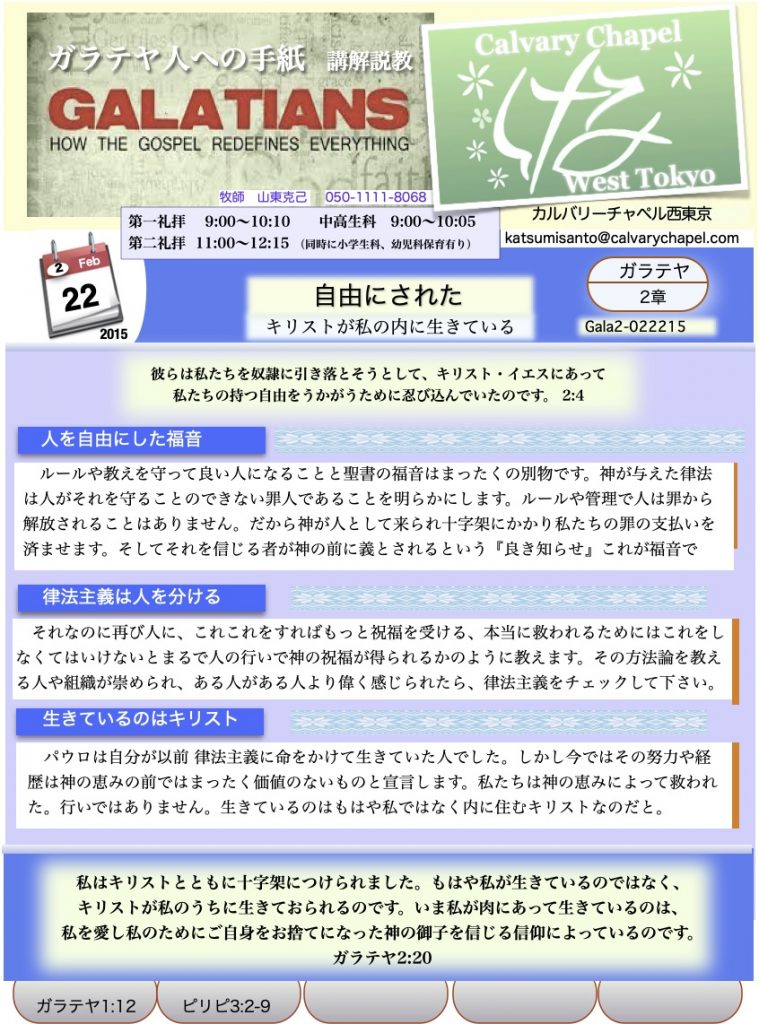 ガラテヤ人への手紙　講解説教
GALATIANS
HOW THE GOSPEL REDEFINES EVERYTHING

Calvary Chapel
West Tokyo

牧師　山東克己　050-1111-8068
第一礼拝　9:00〜10:10　中高生科　9:00〜10:05
第二礼拝　11:00〜12:15　(同時に小学生科、幼児科保育有り)

カルバリーチャペル西東京
katsumisanto@calvarychapel.com

2 Feb
22
2015

自由にされた
キリストが私の内に生きている

ガラテヤ
2章
Gala2-022215

彼らは私たちを奴隷に引き落とそうとして、キリスト・イエスにあって私たちの持つ自由をうかがうために忍び込んでいたのです。 2:4

人を自由にした福音

ルールや教えを守って良い人になることと聖書の福音はまったくの別物です。神が与えた律法は人がそれを守ることのできない罪人であることを明らかにします。ルールや管理で人は罪から解放されることはありません。だから神が人として来られ十字架にかかり私たちの罪の支払いを済ませます。そしてそれを信じる者が神の前に義とされるという『良き知らせ』これが福音で

律法主義は人を分ける

それなのに再び人に、これこれをすればもっと祝福を受ける、本当に救われるためにはこれをしなくてはいけないとまるで人の行いで神の祝福が得られるかのように教えます。その方法論を教える人や組織が崇められ、ある人がある人より偉く感じられたら、律法主義をチェックして下さい。

生きているのはキリスト

パウロは自分が以前 律法主義に命をかけて生きていた人でした。しかし今ではその努力や経歴は神の恵みの前ではまったく価値のないものと宣言します。私たちは神の恵みによって救われた。行いではありません。生きているのはもはや私ではなく内に住むキリストなのだと。

私はキリストとともに十字架につけられました。もはや私が生きているのではなく、キリストが私のうちに生きておられるのです。いま私が肉にあって生きているのは、私を愛し私のためにご自身をお捨てになった神の御子を信じる信仰によっているのです。
ガラテヤ2:20

ガラテヤ1:12
ピリピ3:2-9